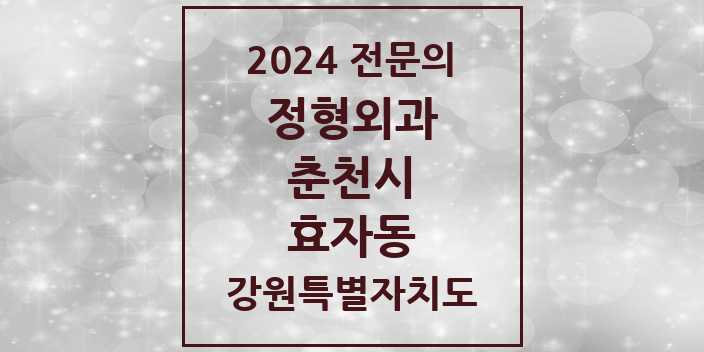 2024 전문의
정형외과
춘천시
효자동
강원특별자치도